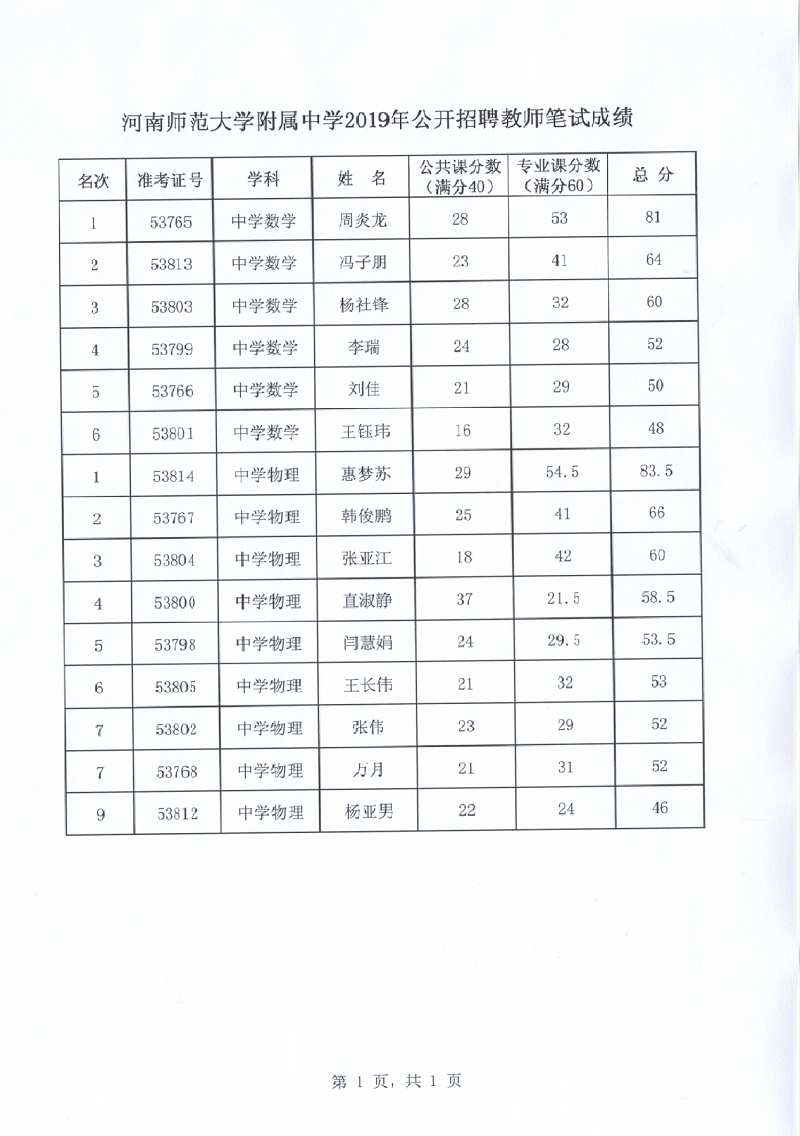 河南师范大学附属中学2019年公开招聘教师笔试成绩

| 名次 | 准考证号 | 学科 | 姓 名 | 公共课分数（满分40） | 专业课分数（满分60） | 总 分 |
|---|---|---|---|---|---|---|
| 1 | 53765 | 中学数学 | 周炎龙 | 28 | 53 | 81 |
| 2 | 53813 | 中学数学 | 冯子朋 | 23 | 41 | 64 |
| 3 | 53803 | 中学数学 | 杨社锋 | 28 | 32 | 60 |
| 4 | 53799 | 中学数学 | 李瑞 | 24 | 28 | 52 |
| 5 | 53766 | 中学数学 | 刘佳 | 21 | 29 | 50 |
| 6 | 53801 | 中学数学 | 王钰玮 | 16 | 32 | 48 |
| 1 | 53814 | 中学物理 | 惠梦苏 | 29 | 54.5 | 83.5 |
| 2 | 53767 | 中学物理 | 韩俊鹏 | 25 | 41 | 66 |
| 3 | 53804 | 中学物理 | 张亚江 | 18 | 42 | 60 |
| 4 | 53800 | 中学物理 | 直淑静 | 37 | 21.5 | 58.5 |
| 5 | 53798 | 中学物理 | 闫慧娟 | 24 | 29.5 | 53.5 |
| 6 | 53805 | 中学物理 | 王长伟 | 21 | 32 | 53 |
| 7 | 53802 | 中学物理 | 张伟 | 23 | 29 | 52 |
| 7 | 53768 | 中学物理 | 万月 | 21 | 31 | 52 |
| 9 | 53812 | 中学物理 | 杨亚男 | 22 | 24 | 46 |

第 1 页，共 1 页